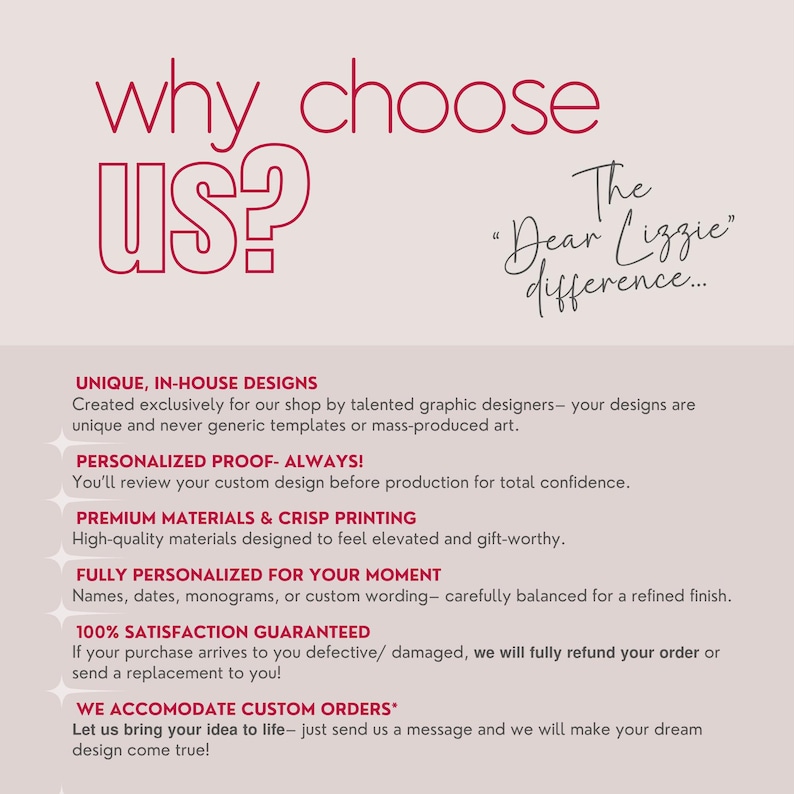 why choose US?

The "Dear Lizzie" difference...

UNIQUE, IN-HOUSE DESIGNS
Created exclusively for our shop by talented graphic designers– your designs are unique and never generic templates or mass-produced art.

PERSONALIZED PROOF- ALWAYS!
You'll review your custom design before production for total confidence.

PREMIUM MATERIALS & CRISP PRINTING
High-quality materials designed to feel elevated and gift-worthy.

FULLY PERSONALIZED FOR YOUR MOMENT
Names, dates, monograms, or custom wording– carefully balanced for a refined finish.

100% SATISFACTION GUARANTEED
If your purchase arrives to you defective/ damaged, we will fully refund your order or send a replacement to you!

WE ACCOMODATE CUSTOM ORDERS*
Let us bring your idea to life– just send us a message and we will make your dream design come true!